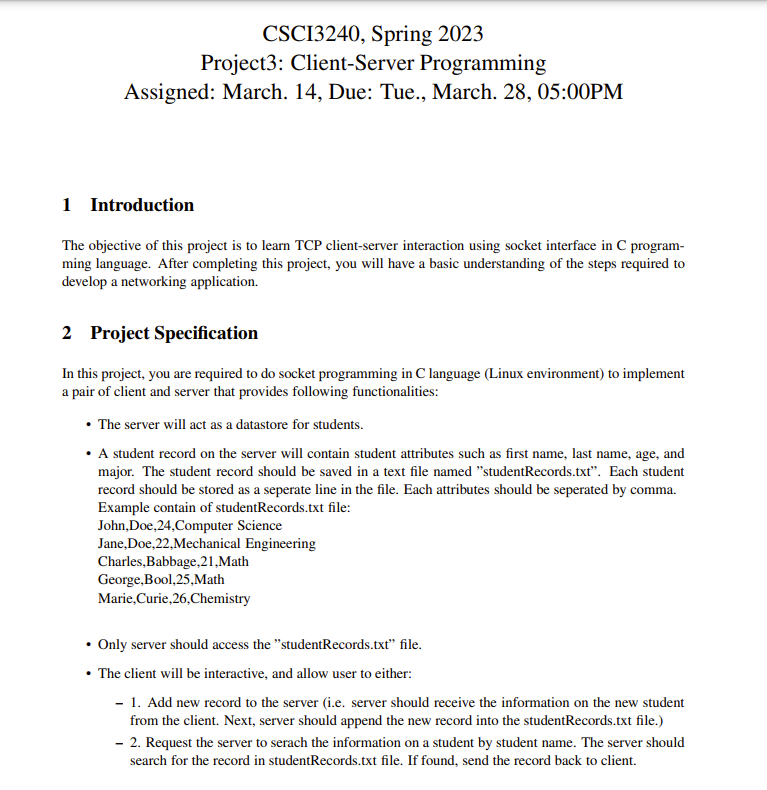 CSCI3240, Spring 2023
Project3: Client-Server Programming
Assigned: March. 14, Due: Tue., March. 28, 05:00PM

1 Introduction

The objective of this project is to learn TCP client-server interaction using socket interface in C programming language. After completing this project, you will have a basic understanding of the steps required to develop a networking application.

2 Project Specification

In this project, you are required to do socket programming in C language (Linux environment) to implement a pair of client and server that provides following functionalities:

• The server will act as a datastore for students.

• A student record on the server will contain student attributes such as first name, last name, age, and major. The student record should be saved in a text file named "studentRecords.txt". Each student record should be stored as a seperate line in the file. Each attributes should be seperated by comma.
Example contain of studentRecords.txt file:
John,Doe,24,Computer Science
Jane,Doe,22,Mechanical Engineering
Charles,Babbage,21,Math
George,Bool,25,Math
Marie,Curie,26,Chemistry

• Only server should access the "studentRecords.txt" file.

• The client will be interactive, and allow user to either:

– 1. Add new record to the server (i.e. server should receive the information on the new student from the client. Next, server should append the new record into the studentRecords.txt file.)

– 2. Request the server to serach the information on a student by student name. The server should search for the record in studentRecords.txt file. If found, send the record back to client.